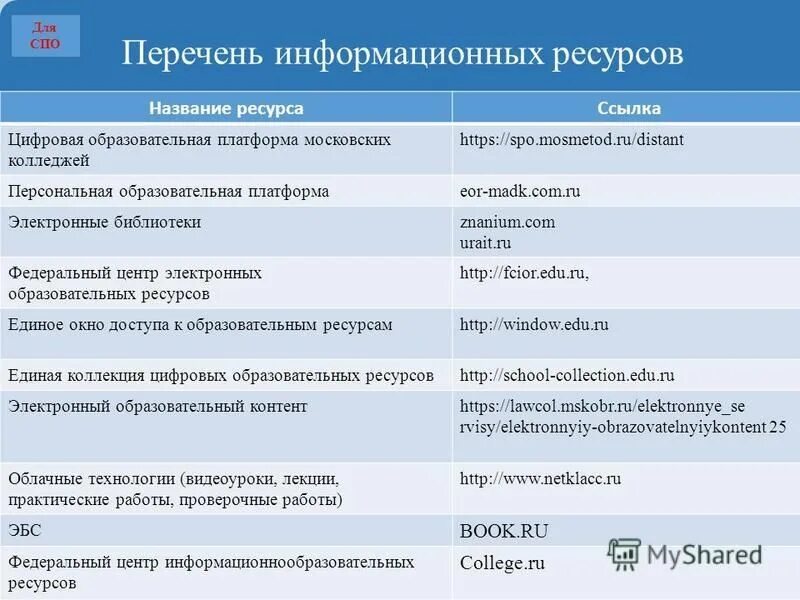 Для СПО

Перечень информационных ресурсов

| Название ресурса | Ссылка |
|---|---|
| Цифровая образовательная платформа московских колледжей | https://spo.mosmetod.ru/distant |
| Персональная образовательная платформа | eor-madk.com.ru |
| Электронные библиотеки | znanium.com urait.ru |
| Федеральный центр электронных образовательных ресурсов | http://fcior.edu.ru, |
| Единое окно доступа к образовательным ресурсам | http://window.edu.ru |
| Единая коллекция цифровых образовательных ресурсов | http://school-collection.edu.ru |
| Электронный образовательный контент | https://lawcol.mskobr.ru/elektronnye_servisy/elektronnyiy-obrazovatelnyiykontent 25 |
| Облачные технологии (видеоуроки, лекции, практические работы, проверочные работы) | http://www.netklacc.ru |
| ЭБС | BOOK.RU |
| Федеральный центр информационнообразовательных ресурсов | College.ru |

MyShared